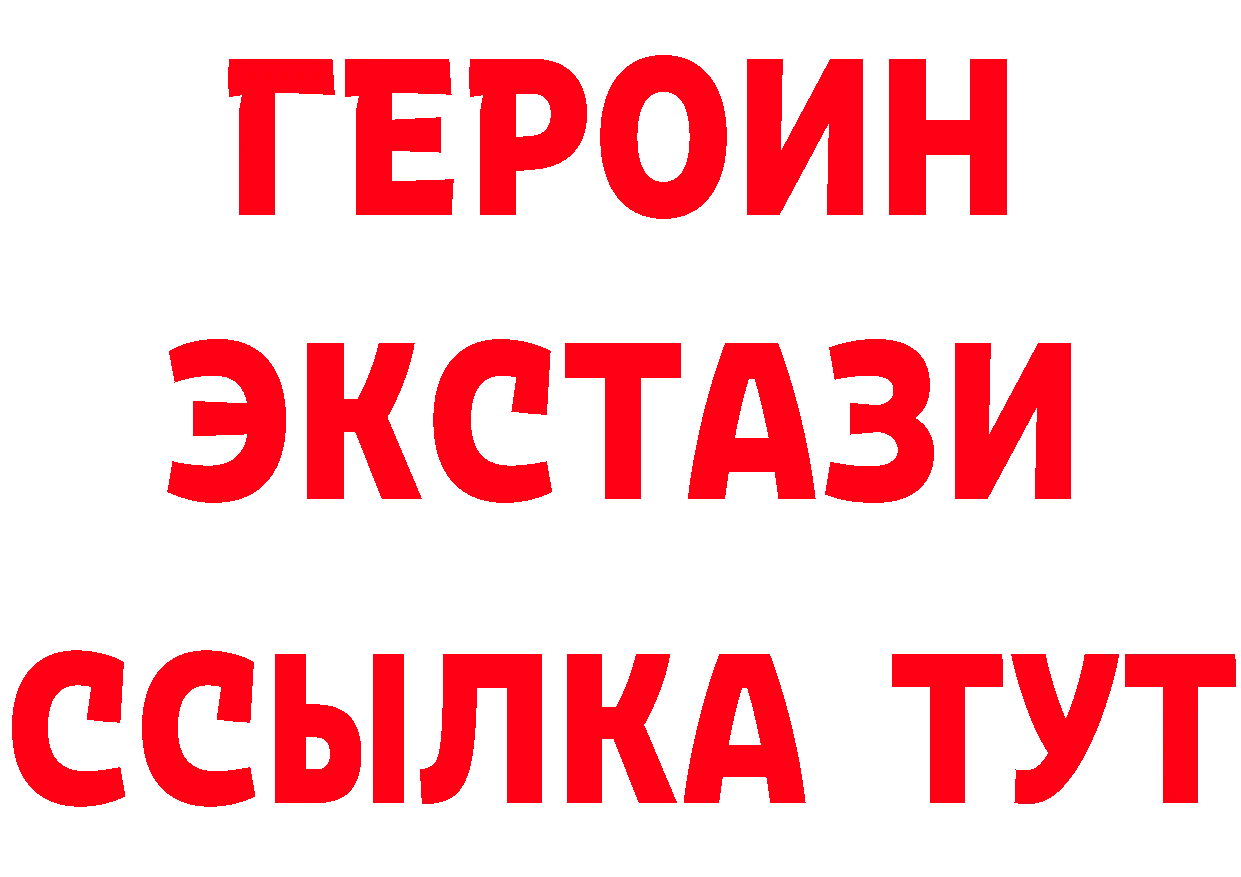 ГЕРОИН
ЭКСТАЗИ
ССЫЛКА ТУТ